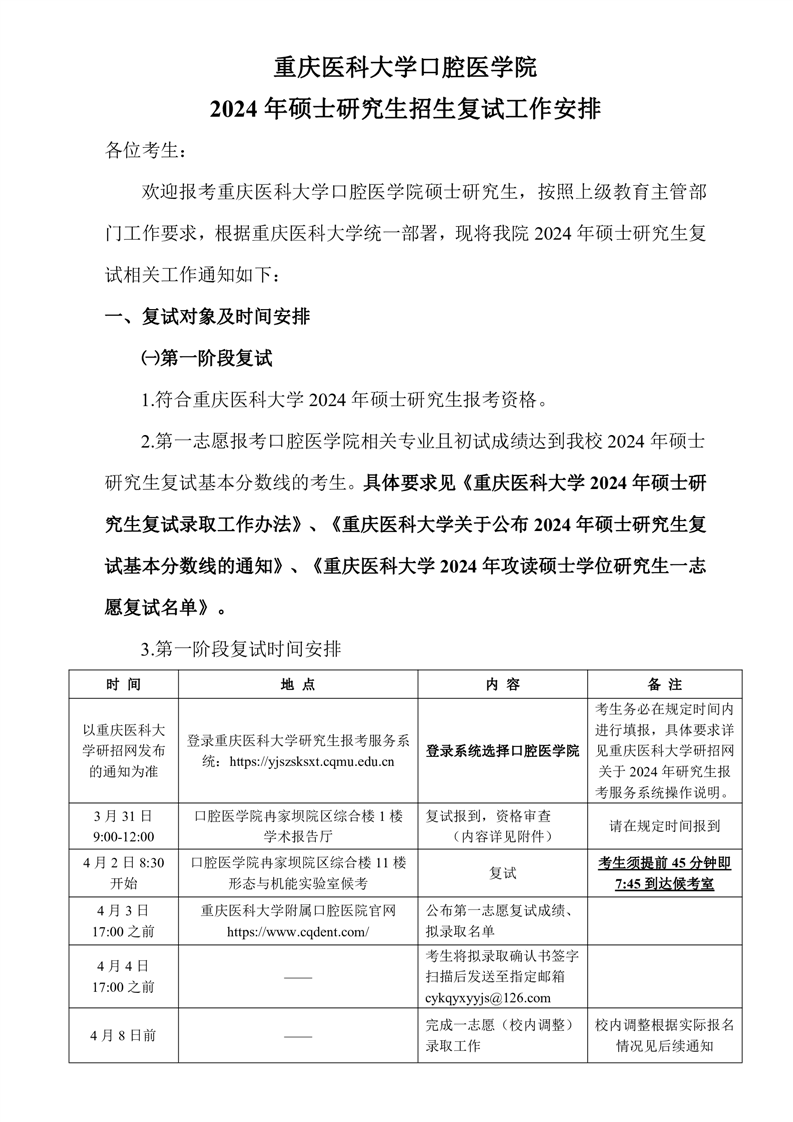 重庆医科大学口腔医学院
2024 年硕士研究生招生复试工作安排

各位考生：

欢迎报考重庆医科大学口腔医学院硕士研究生，按照上级教育主管部门工作要求，根据重庆医科大学统一部署，现将我院 2024 年硕士研究生复试相关工作通知如下：

一、复试对象及时间安排

㈠第一阶段复试

1.符合重庆医科大学 2024 年硕士研究生报考资格。

2.第一志愿报考口腔医学院相关专业且初试成绩达到我校 2024 年硕士研究生复试基本分数线的考生。具体要求见《重庆医科大学 2024 年硕士研究生复试录取工作办法》、《重庆医科大学关于公布 2024 年硕士研究生复试基本分数线的通知》、《重庆医科大学 2024 年攻读硕士学位研究生一志愿复试名单》。

3.第一阶段复试时间安排

| 时 间 | 地 点 | 内 容 | 备 注 |
|---|---|---|---|
| 以重庆医科大学研招网发布的通知为准 | 登录重庆医科大学研究生报考服务系统：https://yjszsksxt.cqmu.edu.cn | 登录系统选择口腔医学院 | 考生务必在规定时间内进行填报，具体要求详见重庆医科大学研招网关于 2024 年研究生报考服务系统操作说明。 |
| 3 月 31 日 9:00-12:00 | 口腔医学院冉家坝院区综合楼 1 楼学术报告厅 | 复试报到，资格审查（内容详见附件） | 请在规定时间报到 |
| 4 月 2 日 8:30 开始 | 口腔医学院冉家坝院区综合楼 11 楼形态与机能实验室候考 | 复试 | 考生须提前 45 分钟即 7:45 到达候考室 |
| 4 月 3 日 17:00 之前 | 重庆医科大学附属口腔医院官网 https://www.cqdent.com/ | 公布第一志愿复试成绩、拟录取名单 | |
| 4 月 4 日 17:00 之前 | —— | 考生将拟录取确认书签字扫描后发送至指定邮箱 cykqyxyyjs@126.com | |
| 4 月 8 日前 | —— | 完成一志愿（校内调整）录取工作 | 校内调整根据实际报名情况见后续通知 |